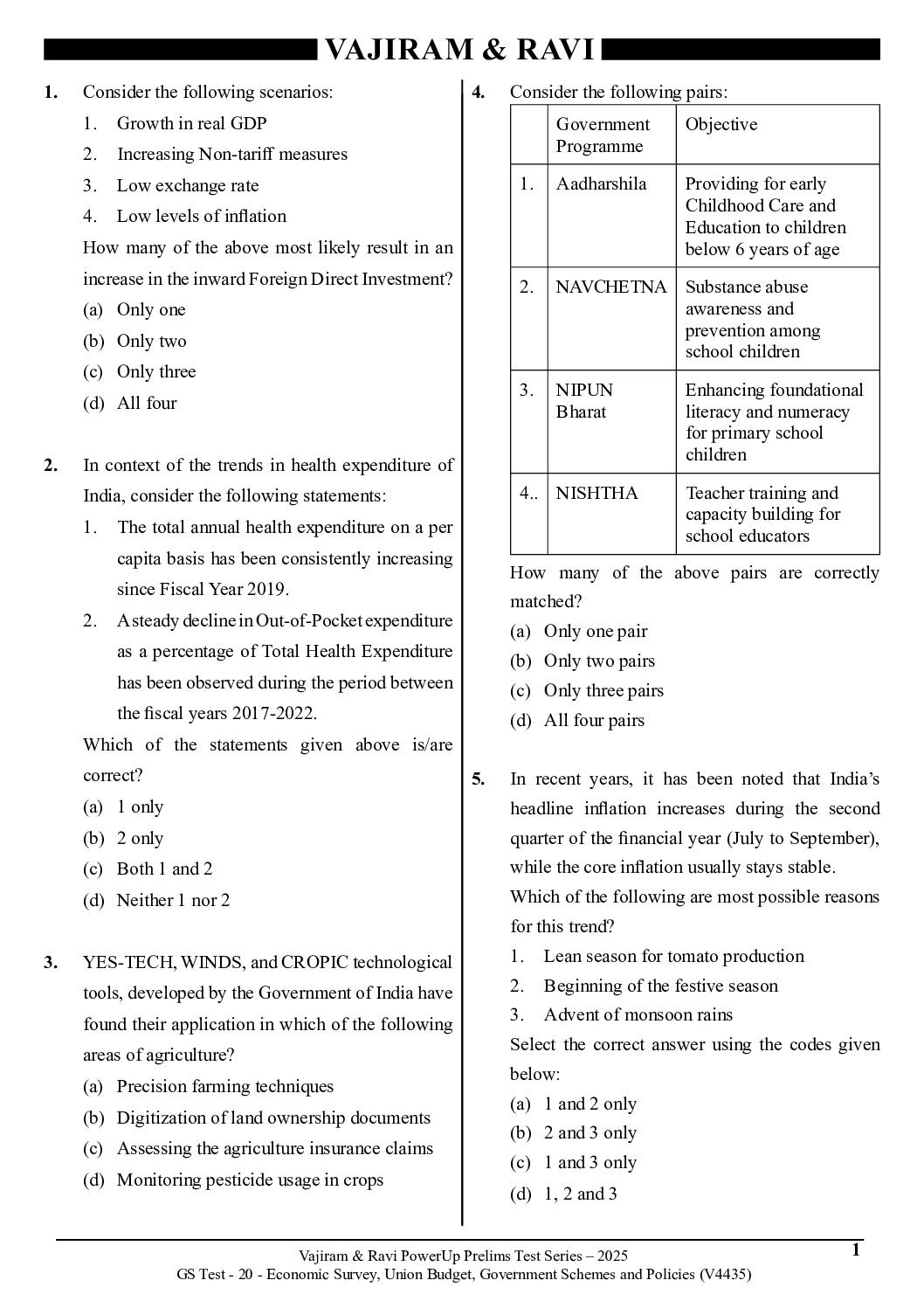 VAJIRAM & RAVI

1. Consider the following scenarios:
1. Growth in real GDP
2. Increasing Non-tariff measures
3. Low exchange rate
4. Low levels of inflation
How many of the above most likely result in an increase in the inward Foreign Direct Investment?
(a) Only one
(b) Only two
(c) Only three
(d) All four

2. In context of the trends in health expenditure of India, consider the following statements:
1. The total annual health expenditure on a per capita basis has been consistently increasing since Fiscal Year 2019.
2. A steady decline in Out-of-Pocket expenditure as a percentage of Total Health Expenditure has been observed during the period between the fiscal years 2017-2022.
Which of the statements given above is/are correct?
(a) 1 only
(b) 2 only
(c) Both 1 and 2
(d) Neither 1 nor 2

3. YES-TECH, WINDS, and CROPIC technological tools, developed by the Government of India have found their application in which of the following areas of agriculture?
(a) Precision farming techniques
(b) Digitization of land ownership documents
(c) Assessing the agriculture insurance claims
(d) Monitoring pesticide usage in crops

4. Consider the following pairs:

| | Government Programme | Objective |
|---|---|---|
| 1. | Aadharshila | Providing for early Childhood Care and Education to children below 6 years of age |
| 2. | NAVCHETNA | Substance abuse awareness and prevention among school children |
| 3. | NIPUN Bharat | Enhancing foundational literacy and numeracy for primary school children |
| 4.. | NISHTHA | Teacher training and capacity building for school educators |

How many of the above pairs are correctly matched?
(a) Only one pair
(b) Only two pairs
(c) Only three pairs
(d) All four pairs

5. In recent years, it has been noted that India's headline inflation increases during the second quarter of the financial year (July to September), while the core inflation usually stays stable.
Which of the following are most possible reasons for this trend?
1. Lean season for tomato production
2. Beginning of the festive season
3. Advent of monsoon rains
Select the correct answer using the codes given below:
(a) 1 and 2 only
(b) 2 and 3 only
(c) 1 and 3 only
(d) 1, 2 and 3

Vajiram & Ravi PowerUp Prelims Test Series – 2025
GS Test - 20 - Economic Survey, Union Budget, Government Schemes and Policies (V4435)
1